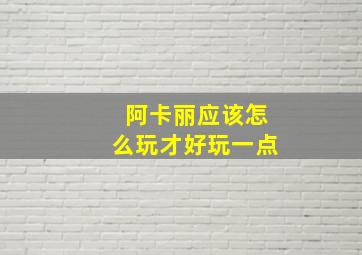 阿卡丽应该怎么玩才好玩一点